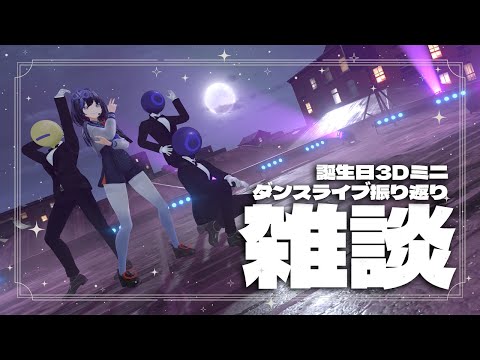 誕生日3Dミニ
ダンスライブ振り返り
雑談